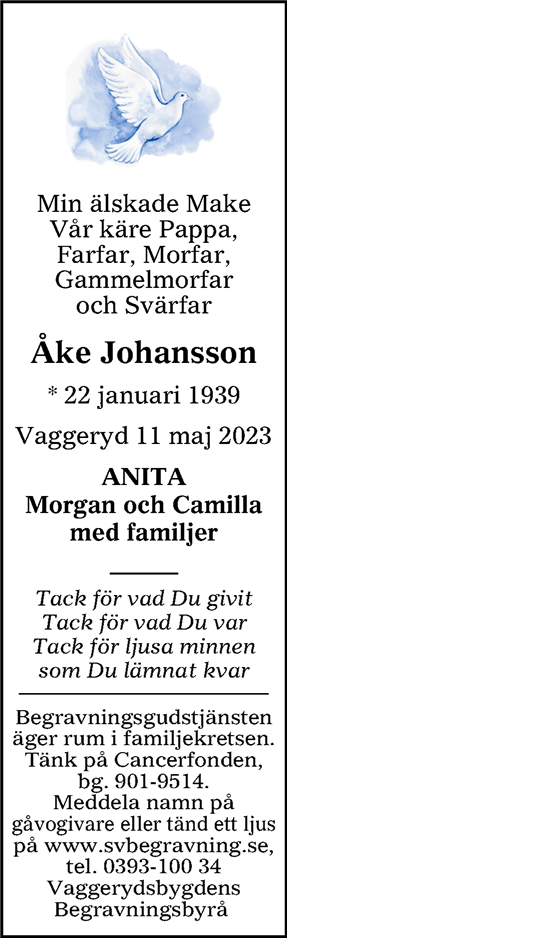 Min älskade Make
Vår käre Pappa,
Farfar, Morfar,
Gammelmorfar
och Svärfar

Åke Johansson

* 22 januari 1939

Vaggeryd 11 maj 2023

ANITA
Morgan och Camilla
med familjer

Tack för vad Du givit
Tack för vad Du var
Tack för ljusa minnen
som Du lämnat kvar

Begravningsgudstjänsten äger rum i familjekretsen. Tänk på Cancerfonden, bg. 901-9514. Meddela namn på gåvogivare eller tänd ett ljus på www.svbegravning.se, tel. 0393-100 34 Vaggerydsbygdens Begravningsbyrå